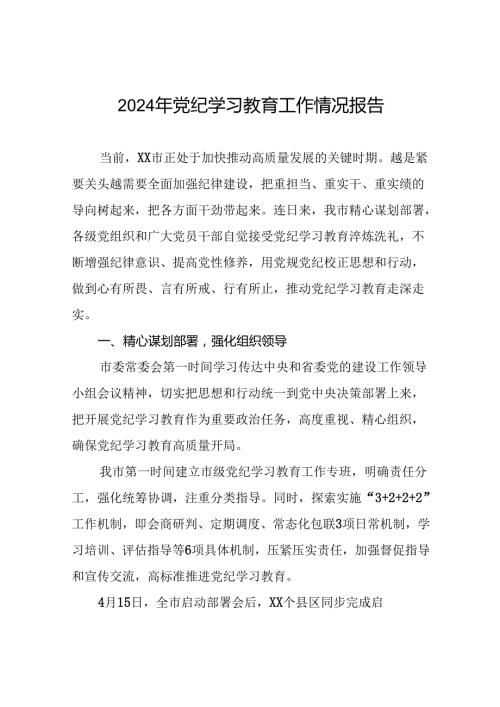 2024年党纪学习教育工作情况报告

当前，XX市正处于加快推动高质量发展的关键时期。越是紧要关头越需要全面加强纪律建设，把重担当、重实干、重实绩的导向树起来，把各方面干劲带起来。连日来，我市精心谋划部署，各级党组织和广大党员干部自觉接受党纪学习教育淬炼洗礼，不断增强纪律意识、提高党性修养，用党规党纪校正思想和行动，做到心有所畏、言有所戒、行有所止，推动党纪学习教育走深走实。

一、精心谋划部署，强化组织领导

市委常委会第一时间学习传达中央和省委党的建设工作领导小组会议精神，切实把思想和行动统一到党中央决策部署上来，把开展党纪学习教育作为重要政治任务，高度重视、精心组织，确保党纪学习教育高质量开局。

我市第一时间建立市级党纪学习教育工作专班，明确责任分工，强化统筹协调，注重分类指导。同时，探索实施“3+2+2+2”工作机制，即会商研判、定期调度、常态化包联3项日常机制，学习培训、评估指导等6项具体机制，压紧压实责任，加强督促指导和宣传交流，高标准推进党纪学习教育。

4月15日，全市启动部署会后，XX个县区同步完成启